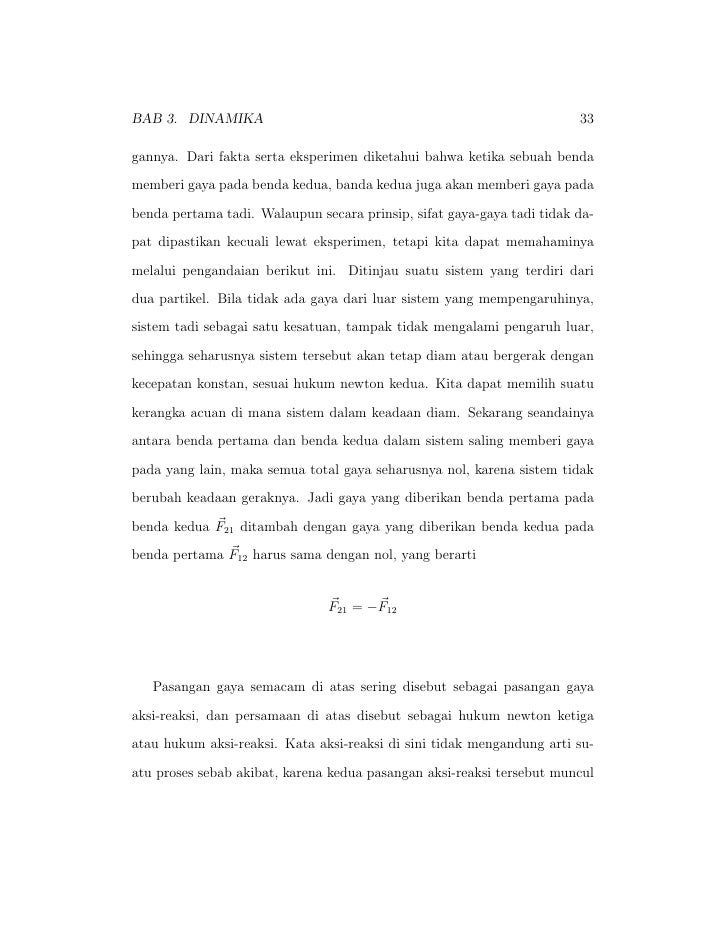 BAB 3. DINAMIKA 33

gannya. Dari fakta serta eksperimen diketahui bahwa ketika sebuah benda memberi gaya pada benda kedua, banda kedua juga akan memberi gaya pada benda pertama tadi. Walaupun secara prinsip, sifat gaya-gaya tadi tidak dapat dipastikan kecuali lewat eksperimen, tetapi kita dapat memahaminya melalui pengandaian berikut ini. Ditinjau suatu sistem yang terdiri dari dua partikel. Bila tidak ada gaya dari luar sistem yang mempengaruhinya, sistem tadi sebagai satu kesatuan, tampak tidak mengalami pengaruh luar, sehingga seharusnya sistem tersebut akan tetap diam atau bergerak dengan kecepatan konstan, sesuai hukum newton kedua. Kita dapat memilih suatu kerangka acuan di mana sistem dalam keadaan diam. Sekarang seandainya antara benda pertama dan benda kedua dalam sistem saling memberi gaya pada yang lain, maka semua total gaya seharusnya nol, karena sistem tidak berubah keadaan geraknya. Jadi gaya yang diberikan benda pertama pada benda kedua $\vec{F}_{21}$ ditambah dengan gaya yang diberikan benda kedua pada benda pertama $\vec{F}_{12}$ harus sama dengan nol, yang berarti

$\vec{F}_{21} = -\vec{F}_{12}$

Pasangan gaya semacam di atas sering disebut sebagai pasangan gaya aksi-reaksi, dan persamaan di atas disebut sebagai hukum newton ketiga atau hukum aksi-reaksi. Kata aksi-reaksi di sini tidak mengandung arti suatu proses sebab akibat, karena kedua pasangan aksi-reaksi tersebut muncul